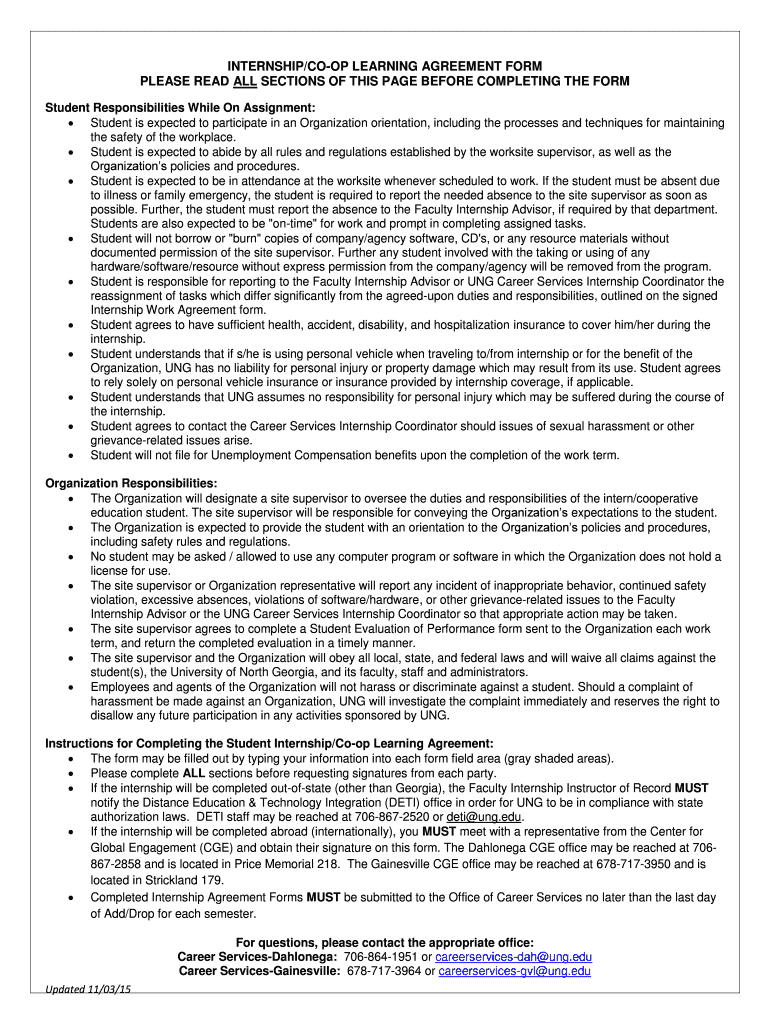 INTERNSHIP/CO-OP LEARNING AGREEMENT FORM
PLEASE READ ALL SECTIONS OF THIS PAGE BEFORE COMPLETING THE FORM

Student Responsibilities While On Assignment:
• Student is expected to participate in an Organization orientation, including the processes and techniques for maintaining the safety of the workplace.
• Student is expected to abide by all rules and regulations established by the worksite supervisor, as well as the Organization's policies and procedures.
• Student is expected to be in attendance at the worksite whenever scheduled to work. If the student must be absent due to illness or family emergency, the student is required to report the needed absence to the site supervisor as soon as possible. Further, the student must report the absence to the Faculty Internship Advisor, if required by that department. Students are also expected to be "on-time" for work and prompt in completing assigned tasks.
• Student will not borrow or "burn" copies of company/agency software, CD's, or any resource materials without documented permission of the site supervisor. Further any student involved with the taking or using of any hardware/software/resource without express permission from the company/agency will be removed from the program.
• Student is responsible for reporting to the Faculty Internship Advisor or UNG Career Services Internship Coordinator the reassignment of tasks which differ significantly from the agreed-upon duties and responsibilities, outlined on the signed Internship Work Agreement form.
• Student agrees to have sufficient health, accident, disability, and hospitalization insurance to cover him/her during the internship.
• Student understands that if s/he is using personal vehicle when traveling to/from internship or for the benefit of the Organization, UNG has no liability for personal injury or property damage which may result from its use. Student agrees to rely solely on personal vehicle insurance or insurance provided by internship coverage, if applicable.
• Student understands that UNG assumes no responsibility for personal injury which may be suffered during the course of the internship.
• Student agrees to contact the Career Services Internship Coordinator should issues of sexual harassment or other grievance-related issues arise.
• Student will not file for Unemployment Compensation benefits upon the completion of the work term.

Organization Responsibilities:
• The Organization will designate a site supervisor to oversee the duties and responsibilities of the intern/cooperative education student. The site supervisor will be responsible for conveying the Organization's expectations to the student.
• The Organization is expected to provide the student with an orientation to the Organization's policies and procedures, including safety rules and regulations.
• No student may be asked / allowed to use any computer program or software in which the Organization does not hold a license for use.
• The site supervisor or Organization representative will report any incident of inappropriate behavior, continued safety violation, excessive absences, violations of software/hardware, or other grievance-related issues to the Faculty Internship Advisor or the UNG Career Services Internship Coordinator so that appropriate action may be taken.
• The site supervisor agrees to complete a Student Evaluation of Performance form sent to the Organization each work term, and return the completed evaluation in a timely manner.
• The site supervisor and the Organization will obey all local, state, and federal laws and will waive all claims against the student(s), the University of North Georgia, and its faculty, staff and administrators.
• Employees and agents of the Organization will not harass or discriminate against a student. Should a complaint of harassment be made against an Organization, UNG will investigate the complaint immediately and reserves the right to disallow any future participation in any activities sponsored by UNG.

Instructions for Completing the Student Internship/Co-op Learning Agreement:
• The form may be filled out by typing your information into each form field area (gray shaded areas).
• Please complete ALL sections before requesting signatures from each party.
• If the internship will be completed out-of-state (other than Georgia), the Faculty Internship Instructor of Record MUST notify the Distance Education & Technology Integration (DETI) office in order for UNG to be in compliance with state authorization laws. DETI staff may be reached at 706-867-2520 or deti@ung.edu.
• If the internship will be completed abroad (internationally), you MUST meet with a representative from the Center for Global Engagement (CGE) and obtain their signature on this form. The Dahlonega CGE office may be reached at 706-867-2858 and is located in Price Memorial 218. The Gainesville CGE office may be reached at 678-717-3950 and is located in Strickland 179.
• Completed Internship Agreement Forms MUST be submitted to the Office of Career Services no later than the last day of Add/Drop for each semester.

For questions, please contact the appropriate office:
Career Services-Dahlonega: 706-864-1951 or careerservices-dah@ung.edu
Career Services-Gainesville: 678-717-3964 or careerservices-gvl@ung.edu

Updated 11/03/15